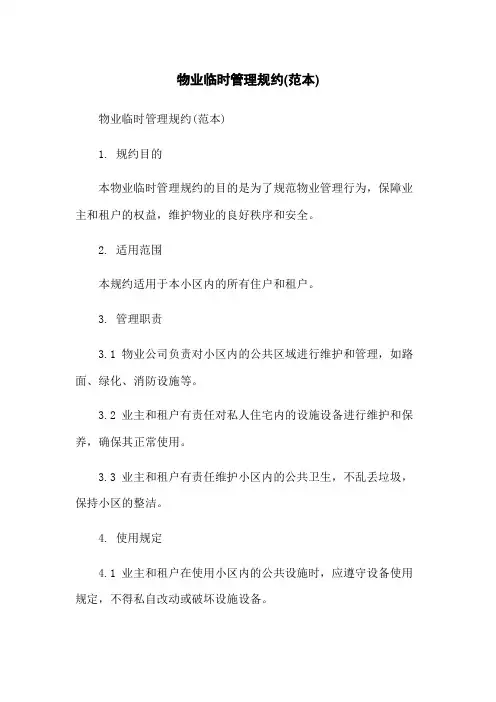 物业临时管理规约(范本)

物业临时管理规约(范本)

1. 规约目的

本物业临时管理规约的目的是为了规范物业管理行为，保障业主和租户的权益，维护物业的良好秩序和安全。

2. 适用范围

本规约适用于本小区内的所有住户和租户。

3. 管理职责

3.1 物业公司负责对小区内的公共区域进行维护和管理，如路面、绿化、消防设施等。

3.2 业主和租户有责任对私人住宅内的设施设备进行维护和保养，确保其正常使用。

3.3 业主和租户有责任维护小区内的公共卫生，不乱丢垃圾，保持小区的整洁。

4. 使用规定

4.1 业主和租户在使用小区内的公共设施时，应遵守设备使用规定，不得私自改动或破坏设施设备。